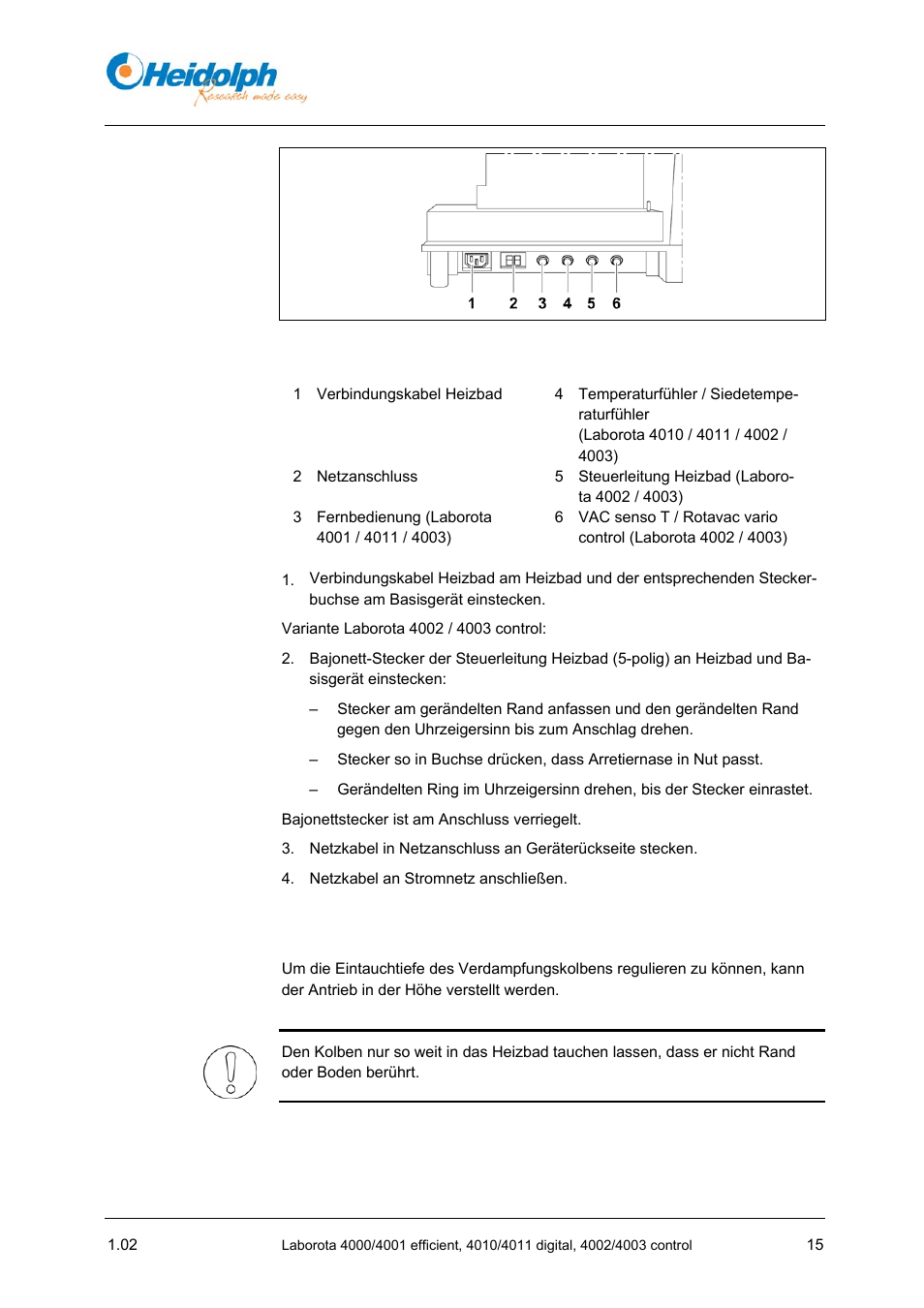 Heidolph
Research made easy

1 2 3 4 5 6

| | | | |
|---|---|---|---|
| 1 | Verbindungskabel Heizbad | 4 | Temperaturfühler / Siedetemperaturfühler (Laborota 4010 / 4011 / 4002 / 4003) |
| 2 | Netzanschluss | 5 | Steuerleitung Heizbad (Laborota 4002 / 4003) |
| 3 | Fernbedienung (Laborota 4001 / 4011 / 4003) | 6 | VAC senso T / Rotavac vario control (Laborota 4002 / 4003) |

1. Verbindungskabel Heizbad am Heizbad und der entsprechenden Steckerbuchse am Basisgerät einstecken.

Variante Laborota 4002 / 4003 control:

2. Bajonett-Stecker der Steuerleitung Heizbad (5-polig) an Heizbad und Basisgerät einstecken:

– Stecker am gerändelten Rand anfassen und den gerändelten Rand gegen den Uhrzeigersinn bis zum Anschlag drehen.

– Stecker so in Buchse drücken, dass Arretiernase in Nut passt.

– Gerändelten Ring im Uhrzeigersinn drehen, bis der Stecker einrastet.

Bajonettstecker ist am Anschluss verriegelt.

3. Netzkabel in Netzanschluss an Geräterückseite stecken.

4. Netzkabel an Stromnetz anschließen.

Um die Eintauchtiefe des Verdampfungskolbens regulieren zu können, kann der Antrieb in der Höhe verstellt werden.

Den Kolben nur so weit in das Heizbad tauchen lassen, dass er nicht Rand oder Boden berührt.

1.02 Laborota 4000/4001 efficient, 4010/4011 digital, 4002/4003 control 15